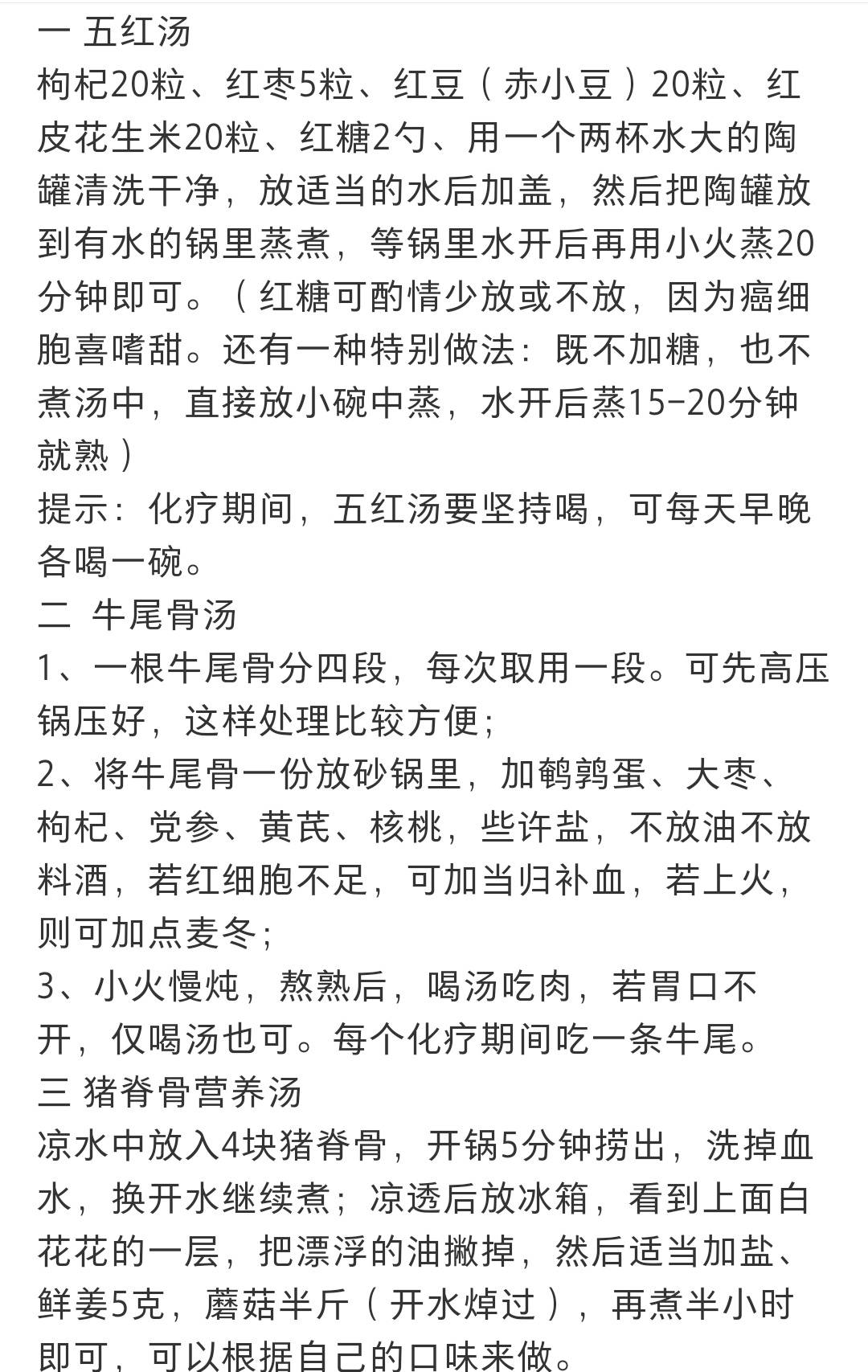 一 五红汤
枸杞20粒、红枣5粒、红豆（赤小豆）20粒、红皮花生米20粒、红糖2勺、用一个两杯水大的陶罐清洗干净，放适当的水后加盖，然后把陶罐放到有水的锅里蒸煮，等锅里水开后再用小火蒸20分钟即可。（红糖可酌情少放或不放，因为癌细胞喜嗜甜。还有一种特别做法：既不加糖，也不煮汤中，直接放小碗中蒸，水开后蒸15-20分钟就熟）
提示：化疗期间，五红汤要坚持喝，可每天早晚各喝一碗。
二 牛尾骨汤
1、一根牛尾骨分四段，每次取用一段。可先高压锅压好，这样处理比较方便；
2、将牛尾骨一份放砂锅里，加鹌鹑蛋、大枣、枸杞、党参、黄芪、核桃，些许盐，不放油不放料酒，若红细胞不足，可加当归补血，若上火，则可加点麦冬；
3、小火慢炖，熬熟后，喝汤吃肉，若胃口不开，仅喝汤也可。每个化疗期间吃一条牛尾。
三 猪脊骨营养汤
凉水中放入4块猪脊骨，开锅5分钟捞出，洗掉血水，换开水继续煮；凉透后放冰箱，看到上面白花花的一层，把漂浮的油撇掉，然后适当加盐、鲜姜5克，蘑菇半斤（开水焯过），再煮半小时即可，可以根据自己的口味来做。